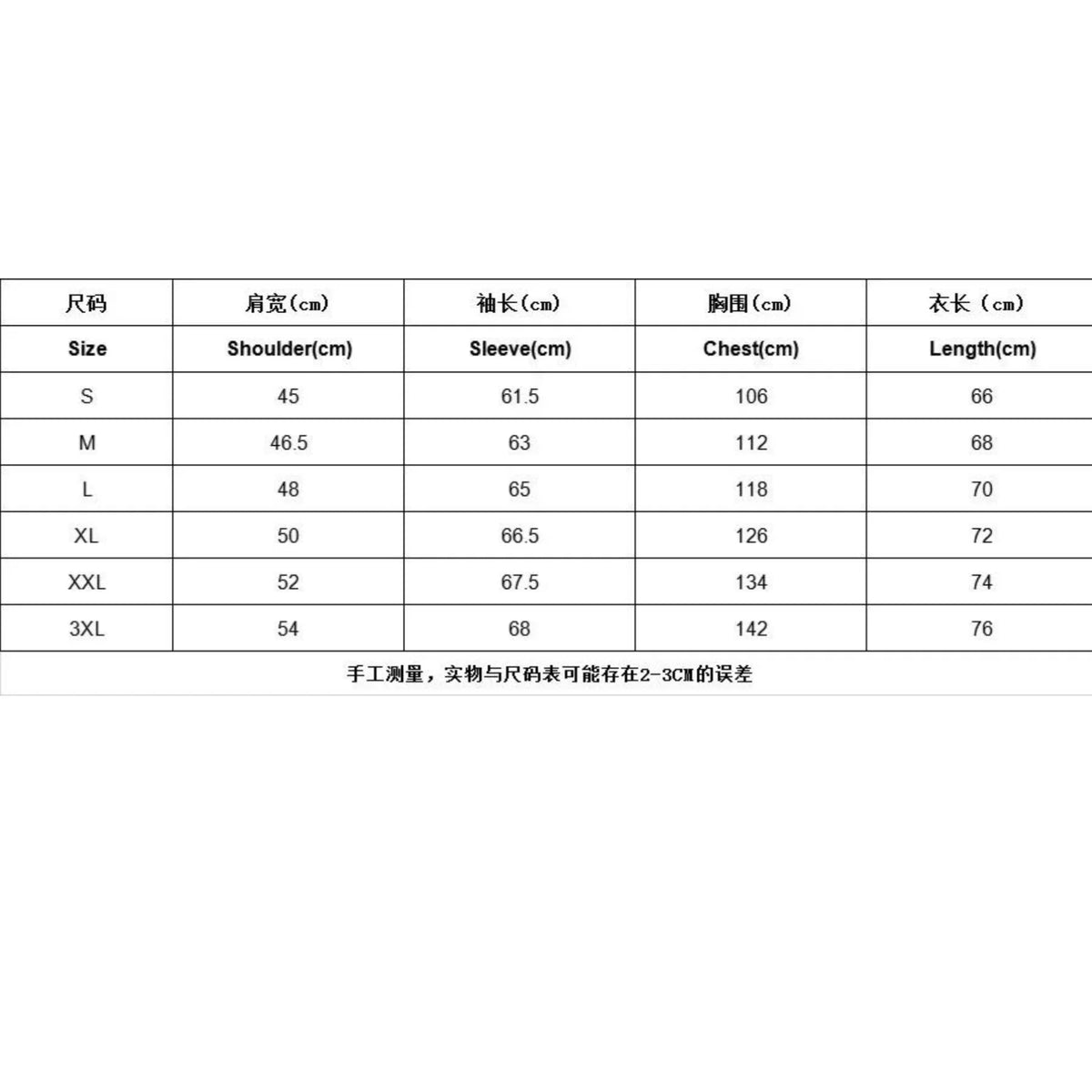 | 尺码 | 肩宽（cm） | 袖长（cm） | 胸围（cm） | 衣长（cm） |
|---|---|---|---|---|
| Size | Shoulder(cm) | Sleeve(cm) | Chest(cm) | Length(cm) |
| S | 45 | 61.5 | 106 | 66 |
| M | 46.5 | 63 | 112 | 68 |
| L | 48 | 65 | 118 | 70 |
| XL | 50 | 66.5 | 126 | 72 |
| XXL | 52 | 67.5 | 134 | 74 |
| 3XL | 54 | 68 | 142 | 76 |

手工测量，实物与尺码表可能存在2-3CM的误差